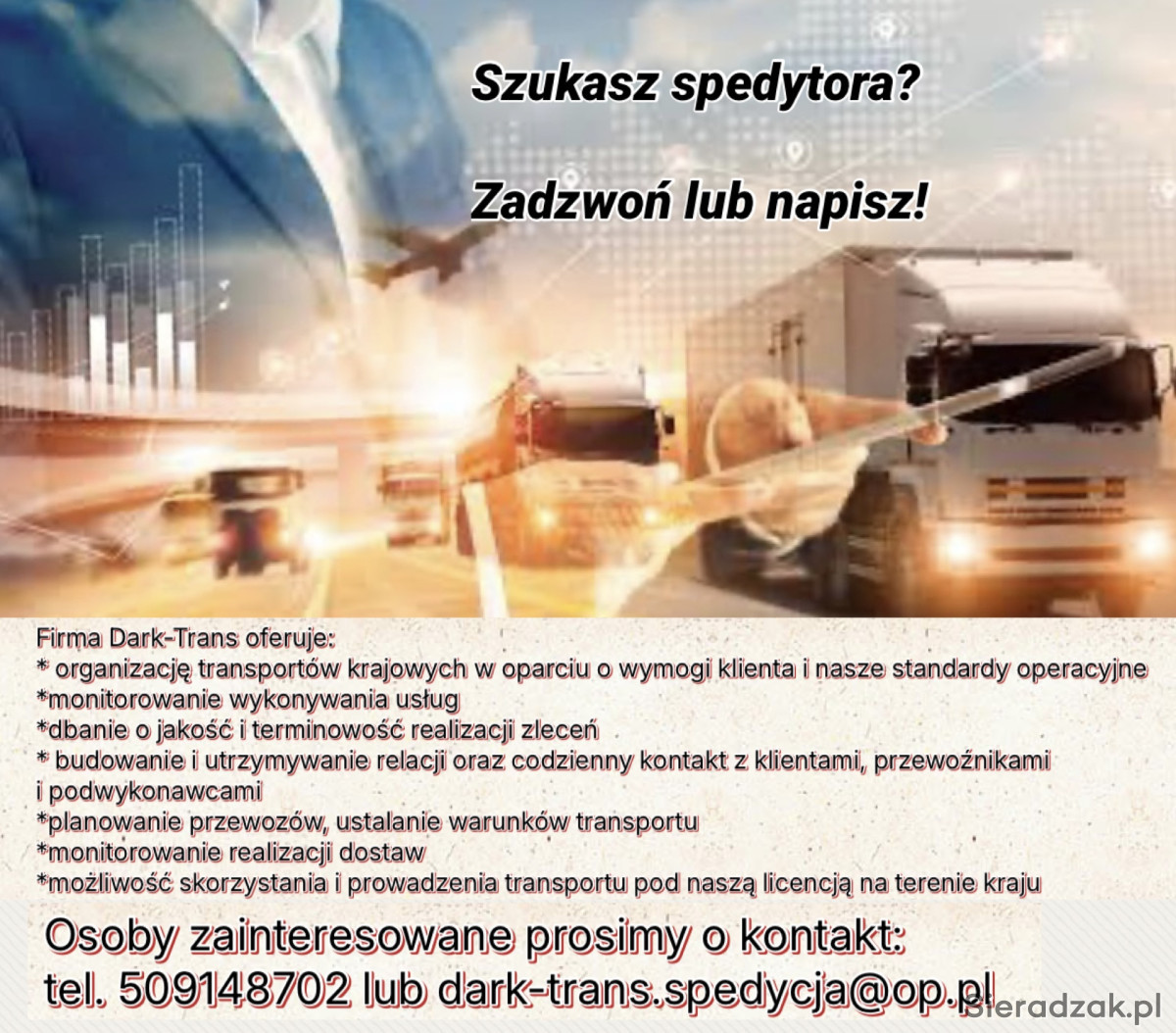 Szukasz spedytora?

Zadzwoń lub napisz!

Firma Dark-Trans oferuje:
* organizację transportów krajowych w oparciu o wymogi klienta i nasze standardy operacyjne
*monitorowanie wykonywania usług
*dbanie o jakość i terminowość realizacji zleceń
* budowanie i utrzymywanie relacji oraz codzienny kontakt z klientami, przewoźnikami i podwykonawcami
*planowanie przewozów, ustalanie warunków transportu
*monitorowanie realizacji dostaw
*możliwość skorzystania i prowadzenia transportu pod naszą licencją na terenie kraju

Osoby zainteresowane prosimy o kontakt:
tel. 509148702 lub dark-trans.spedycja@op.pl

Sieradzak.pl